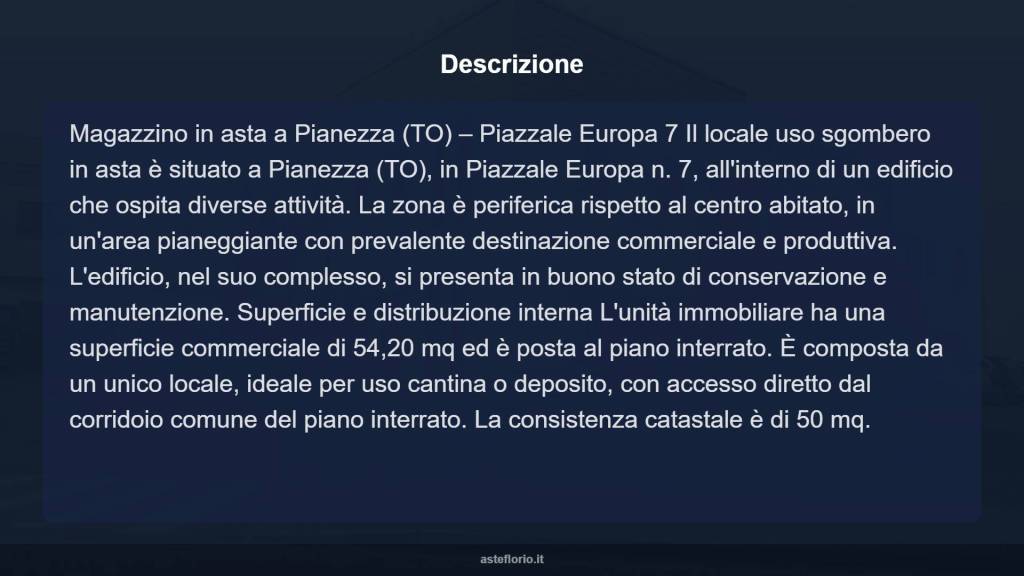 Descrizione

Magazzino in asta a Pianezza (TO) – Piazzale Europa 7 Il locale uso sgombero in asta è situato a Pianezza (TO), in Piazzale Europa n. 7, all'interno di un edificio che ospita diverse attività. La zona è periferica rispetto al centro abitato, in un'area pianeggiante con prevalente destinazione commerciale e produttiva. L'edificio, nel suo complesso, si presenta in buono stato di conservazione e manutenzione. Superficie e distribuzione interna L'unità immobiliare ha una superficie commerciale di 54,20 mq ed è posta al piano interrato. È composta da un unico locale, ideale per uso cantina o deposito, con accesso diretto dal corridoio comune del piano interrato. La consistenza catastale è di 50 mq.

asteflorio.it